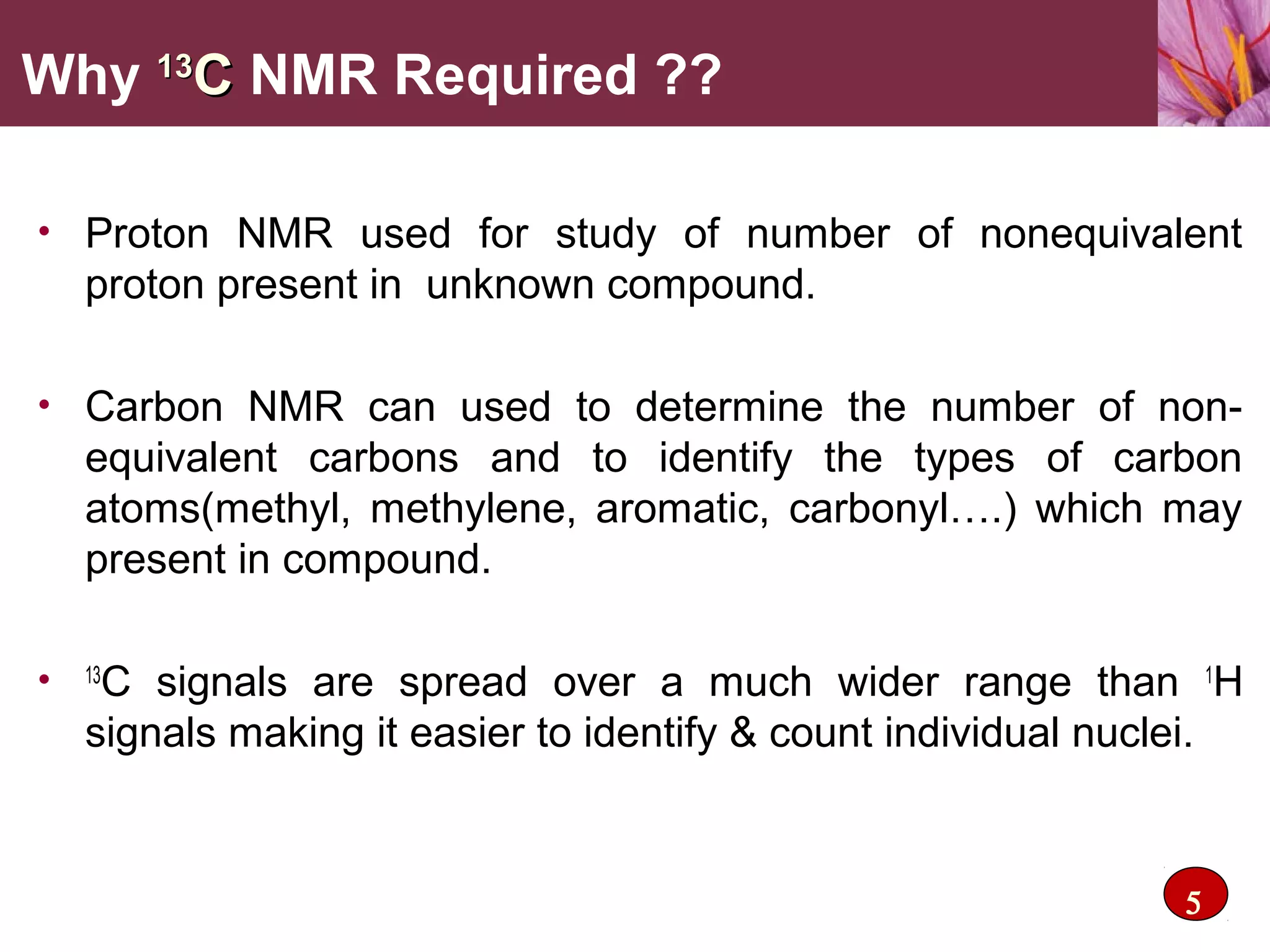 Why $^{13}C$ NMR Required ??

• Proton NMR used for study of number of nonequivalent proton present in  unknown compound.

• Carbon NMR can used to determine the number of non-equivalent carbons and to identify the types of carbon atoms(methyl, methylene, aromatic, carbonyl….) which may present in compound.

• $^{13}C$ signals are spread over a much wider range than $^{1}H$ signals making it easier to identify & count individual nuclei.

5